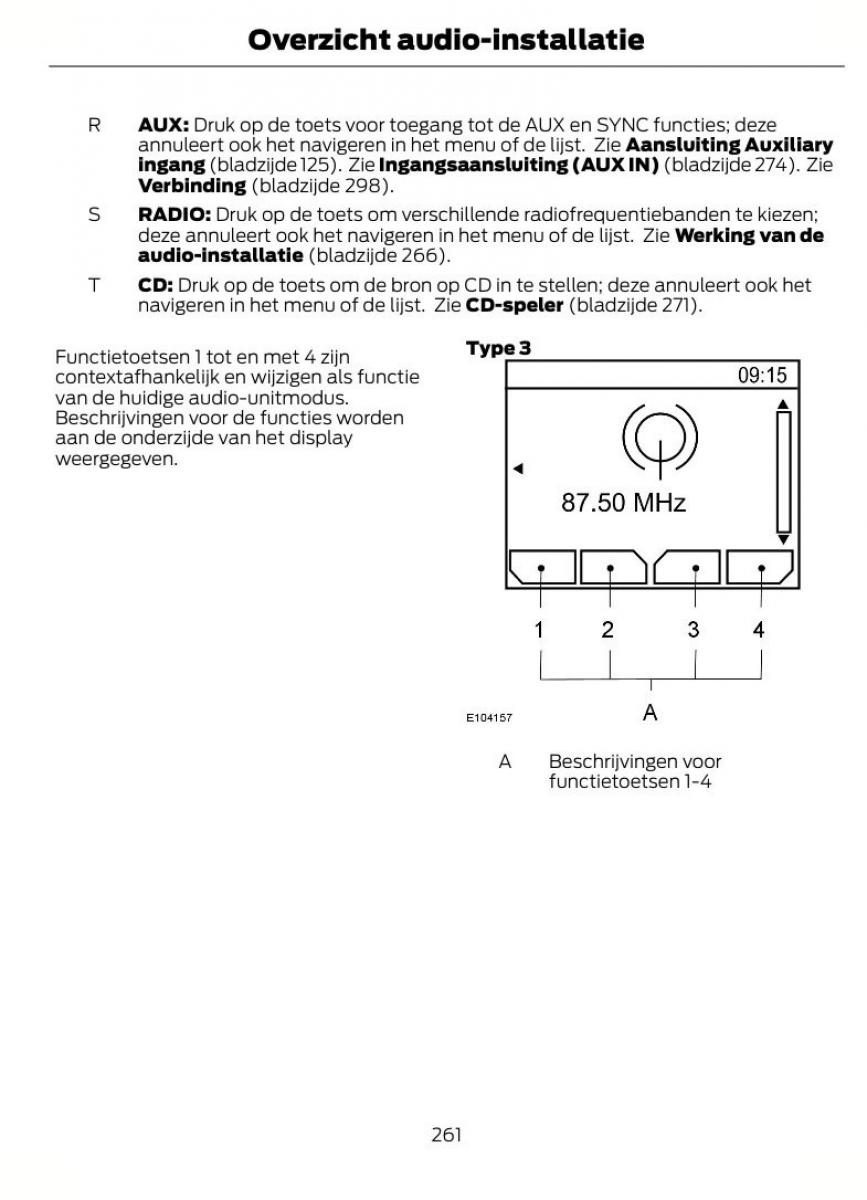 Overzicht audio-installatie

R AUX: Druk op de toets voor toegang tot de AUX en SYNC functies; deze annuleert ook het navigeren in het menu of de lijst. Zie Aansluiting Auxiliary ingang (bladzijde 125). Zie Ingangsaansluiting (AUX IN) (bladzijde 274). Zie Verbinding (bladzijde 298).

S RADIO: Druk op de toets om verschillende radiofrequentiebanden te kiezen; deze annuleert ook het navigeren in het menu of de lijst. Zie Werking van de audio-installatie (bladzijde 266).

T CD: Druk op de toets om de bron op CD in te stellen; deze annuleert ook het navigeren in het menu of de lijst. Zie CD-speler (bladzijde 271).

Functietoetsen 1 tot en met 4 zijn contextafhankelijk en wijzigen als functie van de huidige audio-unitmodus. Beschrijvingen voor de functies worden aan de onderzijde van het display weergegeven.

Type 3

09:15

87.50 MHz

1 2 3 4

A

E104157

A Beschrijvingen voor functietoetsen 1-4

261